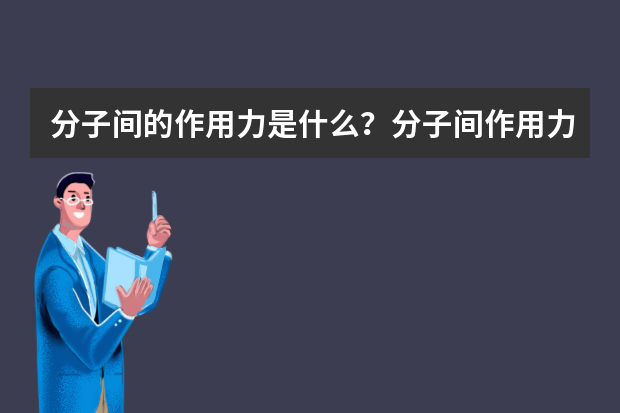 分子间的作用力是什么？分子间作用力